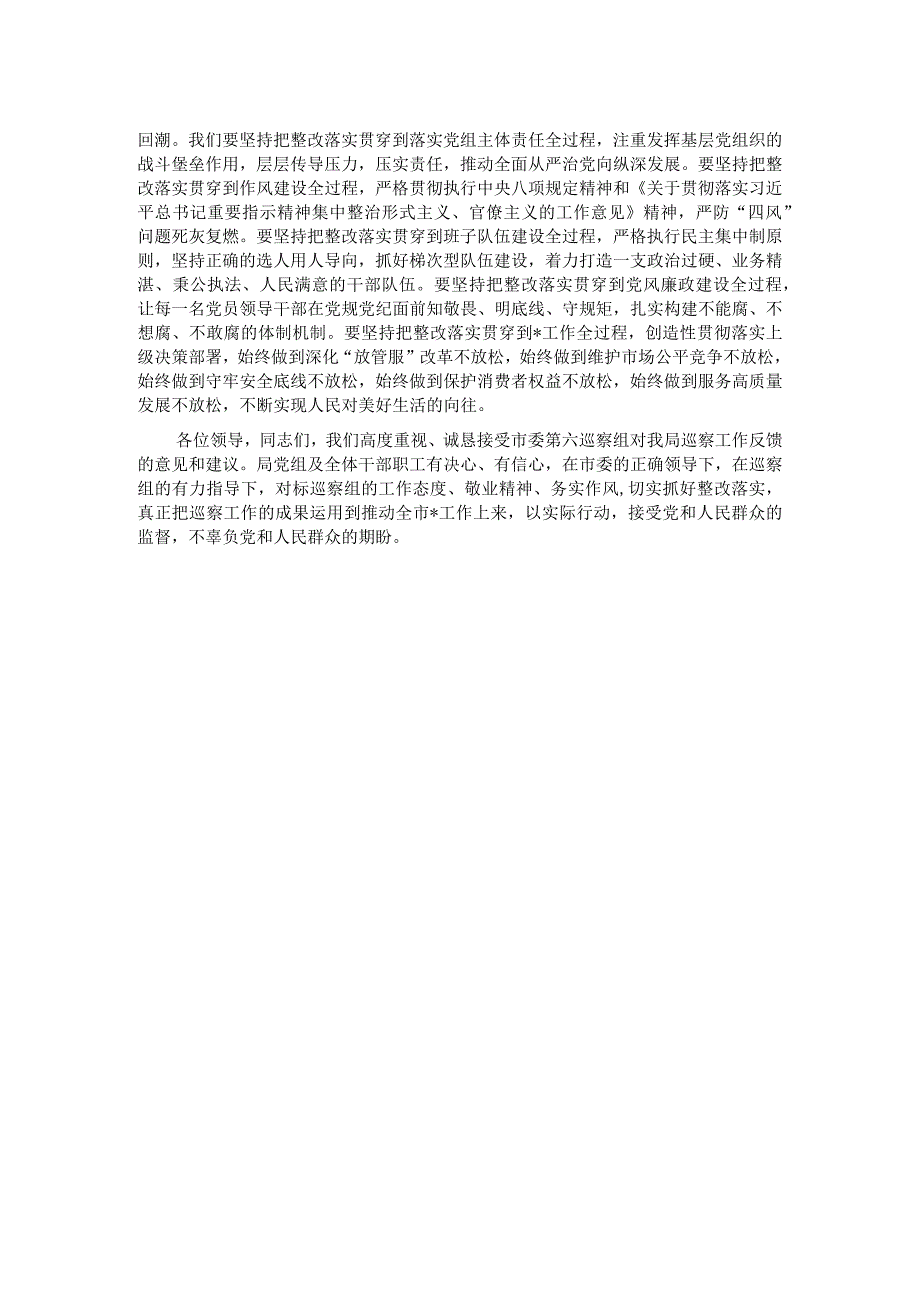 回潮。我们要坚持把整改落实贯穿到落实党组主体责任全过程，注重发挥基层党组织的战斗堡垒作用，层层传导压力，压实责任，推动全面从严治党向纵深发展。要坚持把整改落实贯穿到作风建设全过程，严格贯彻执行中央八项规定精神和《关于贯彻落实习近平总书记重要指示精神集中整治形式主义、官僚主义的工作意见》精神，严防“四风”问题死灰复燃。要坚持把整改落实贯穿到班子队伍建设全过程，严格执行民主集中制原则，坚持正确的选人用人导向，抓好梯次型队伍建设，着力打造一支政治过硬、业务精湛、秉公执法、人民满意的干部队伍。要坚持把整改落实贯穿到党风廉政建设全过程，让每一名党员领导干部在党规党纪面前知敬畏、明底线、守规矩，扎实构建不能腐、不想腐、不敢腐的体制机制。要坚持把整改落实贯穿到*工作全过程，创造性贯彻落实上级决策部署，始终做到深化“放管服”改革不放松，始终做到维护市场公平竞争不放松，始终做到守牢安全底线不放松，始终做到保护消费者权益不放松，始终做到服务高质量发展不放松，不断实现人民对美好生活的向往。

各位领导，同志们，我们高度重视、诚恳接受市委第六巡察组对我局巡察工作反馈的意见和建议。局党组及全体干部职工有决心、有信心，在市委的正确领导下，在巡察组的有力指导下，对标巡察组的工作态度、敬业精神、务实作风，切实抓好整改落实，真正把巡察工作的成果运用到推动全市*工作上来，以实际行动，接受党和人民群众的监督，不辜负党和人民群众的期盼。